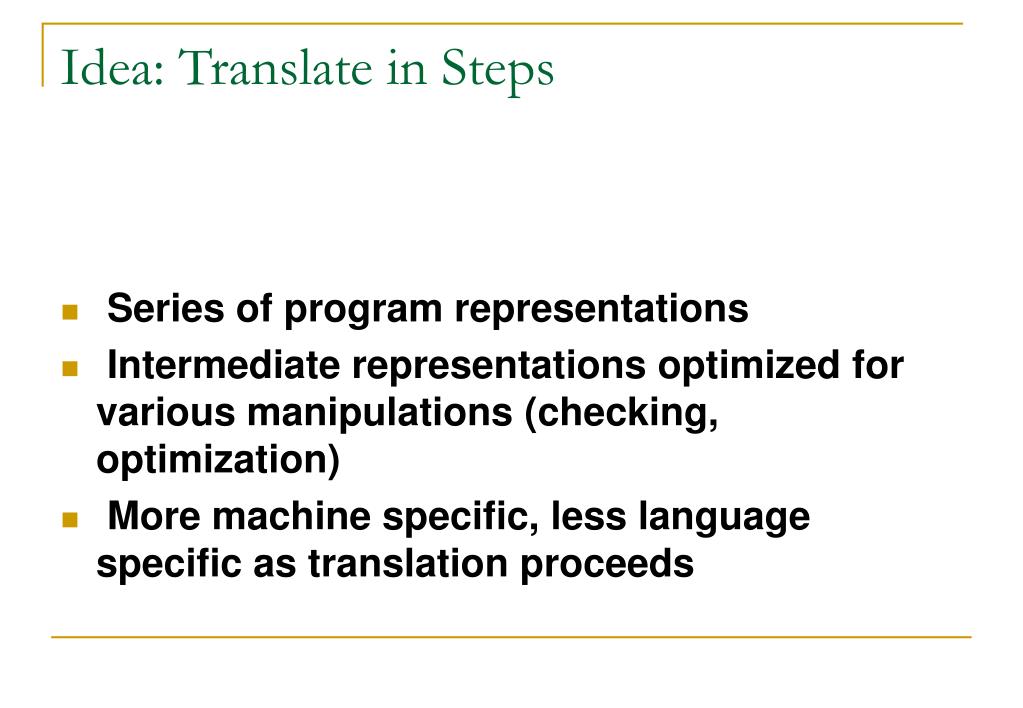 Idea: Translate in Steps

- Series of program representations
- Intermediate representations optimized for various manipulations (checking, optimization)
- More machine specific, less language specific as translation proceeds